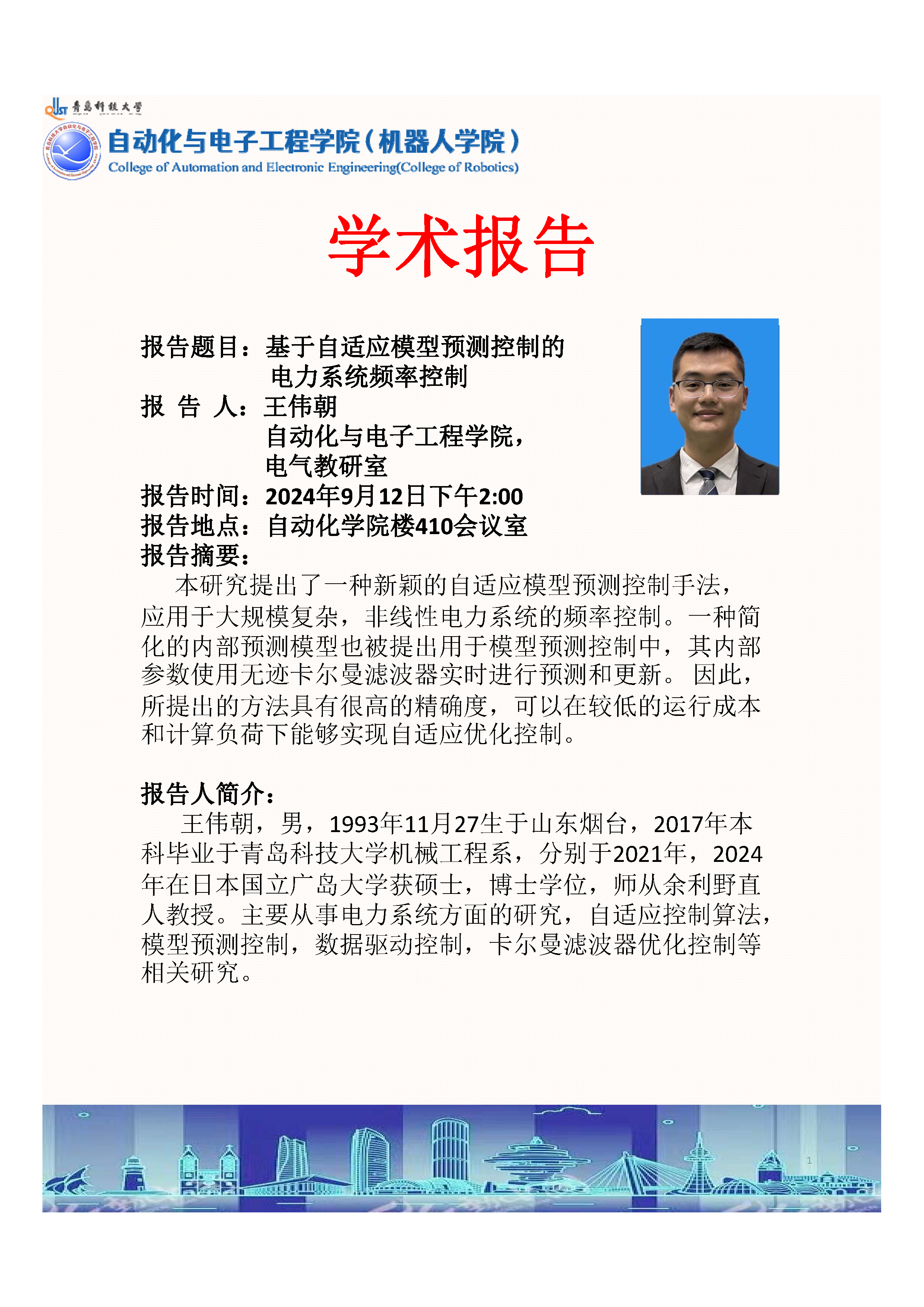 QUST 青岛科技大学

自动化与电子工程学院（机器人学院）
College of Automation and Electronic Engineering(College of Robotics)

学术报告

报告题目：基于自适应模型预测控制的电力系统频率控制
报 告 人：王伟朝
自动化与电子工程学院，
电气教研室
报告时间：2024年9月12日下午2:00
报告地点：自动化学院楼410会议室
报告摘要：

本研究提出了一种新颖的自适应模型预测控制手法，应用于大规模复杂，非线性电力系统的频率控制。一种简化的内部预测模型也被提出用于模型预测控制中，其内部参数使用无迹卡尔曼滤波器实时进行预测和更新。 因此，所提出的方法具有很高的精确度，可以在较低的运行成本和计算负荷下能够实现自适应优化控制。

报告人简介：

王伟朝，男，1993年11月27生于山东烟台，2017年本科毕业于青岛科技大学机械工程系，分别于2021年，2024年在日本国立广岛大学获硕士，博士学位，师从余利野直人教授。主要从事电力系统方面的研究，自适应控制算法，模型预测控制，数据驱动控制，卡尔曼滤波器优化控制等相关研究。

1